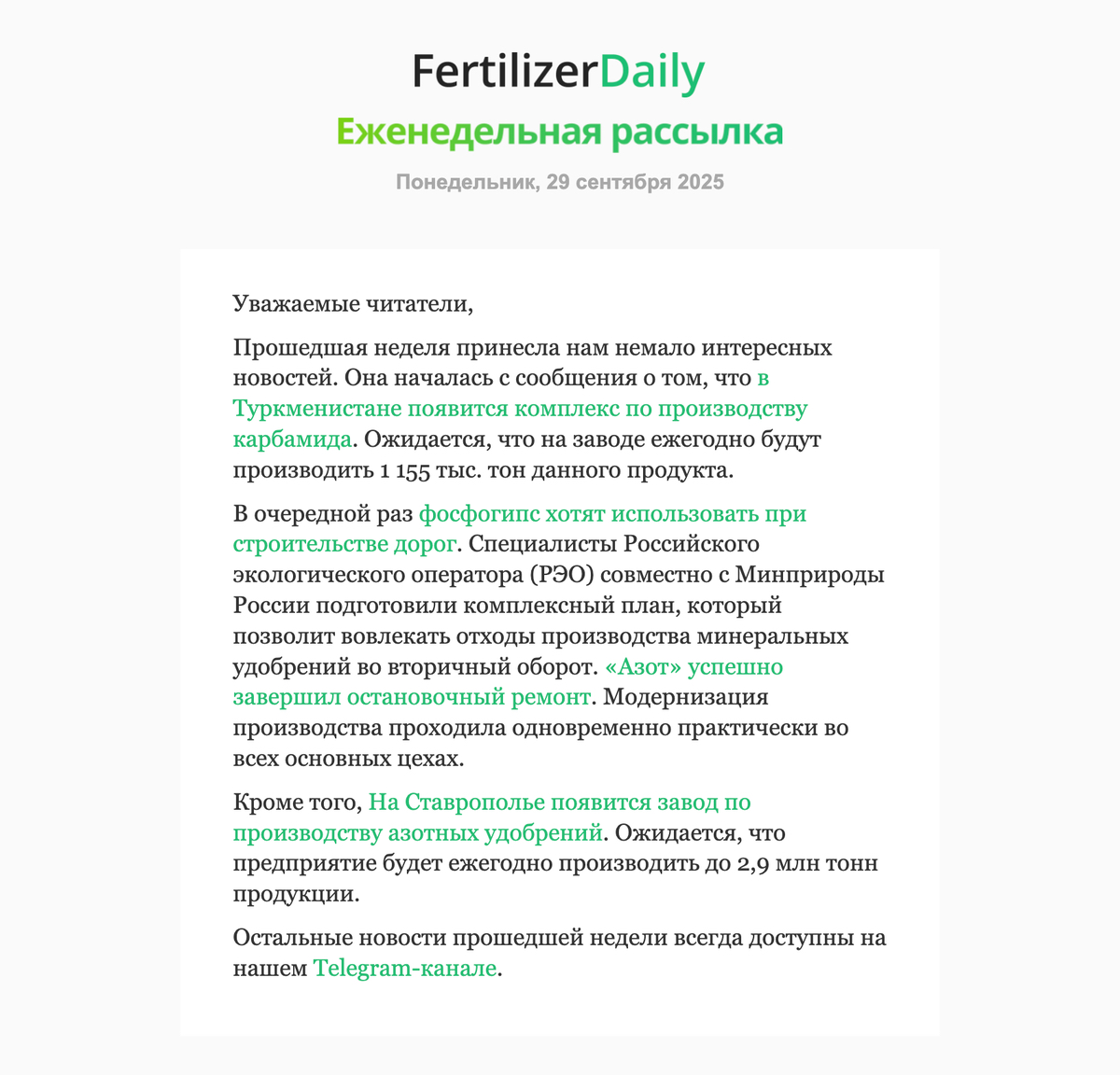 FertilizerDaily
Еженедельная рассылка
Понедельник, 29 сентября 2025

Уважаемые читатели,

Прошедшая неделя принесла нам немало интересных новостей. Она началась с сообщения о том, что в Туркменистане появится комплекс по производству карбамида. Ожидается, что на заводе ежегодно будут производить 1 155 тыс. тон данного продукта.

В очередной раз фосфогипс хотят использовать при строительстве дорог. Специалисты Российского экологического оператора (РЭО) совместно с Минприроды России подготовили комплексный план, который позволит вовлекать отходы производства минеральных удобрений во вторичный оборот. «Азот» успешно завершил остановочный ремонт. Модернизация производства проходила одновременно практически во всех основных цехах.

Кроме того, На Ставрополье появится завод по производству азотных удобрений. Ожидается, что предприятие будет ежегодно производить до 2,9 млн тонн продукции.

Остальные новости прошедшей недели всегда доступны на нашем Telegram-канале.